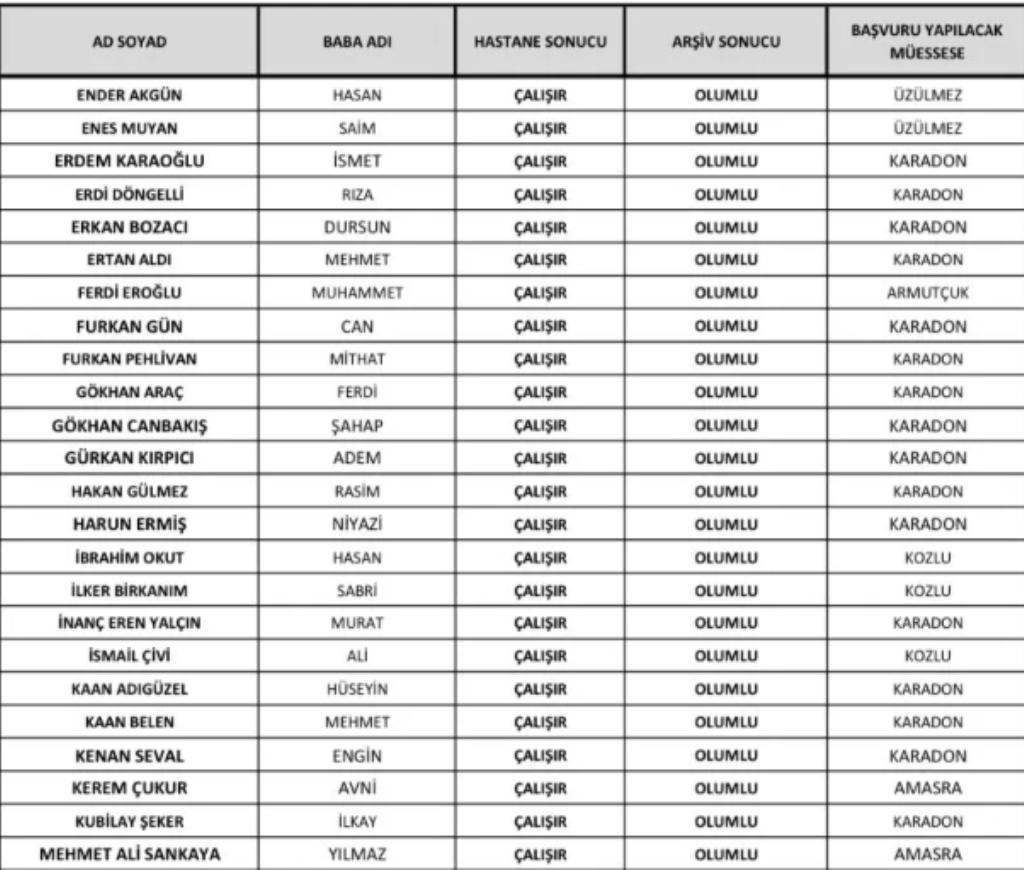 | AD SOYAD | BABA ADI | HASTANE SONUCU | ARŞİV SONUCU | BAŞVURU YAPILACAK MÜESSESE |
|---|---|---|---|---|
| ENDER AKGÜN | HASAN | ÇALIŞIR | OLUMLU | ÜZÜLMEZ |
| ENES MUYAN | SAİM | ÇALIŞIR | OLUMLU | ÜZÜLMEZ |
| ERDEM KARAOĞLU | İSMET | ÇALIŞIR | OLUMLU | KARADON |
| ERDİ DÖNGELLİ | RIZA | ÇALIŞIR | OLUMLU | KARADON |
| ERKAN BOZACI | DURSUN | ÇALIŞIR | OLUMLU | KARADON |
| ERTAN ALDI | MEHMET | ÇALIŞIR | OLUMLU | KARADON |
| FERDİ EROĞLU | MUHAMMET | ÇALIŞIR | OLUMLU | ARMUTÇUK |
| FURKAN GÜN | CAN | ÇALIŞIR | OLUMLU | KARADON |
| FURKAN PEHLİVAN | MİTHAT | ÇALIŞIR | OLUMLU | KARADON |
| GÖKHAN ARAÇ | FERDİ | ÇALIŞIR | OLUMLU | KARADON |
| GÖKHAN CANBAKIŞ | ŞAHAP | ÇALIŞIR | OLUMLU | KARADON |
| GÜRKAN KIRPICI | ADEM | ÇALIŞIR | OLUMLU | KARADON |
| HAKAN GÜLMEZ | RASİM | ÇALIŞIR | OLUMLU | KARADON |
| HARUN ERMİŞ | NİYAZİ | ÇALIŞIR | OLUMLU | KARADON |
| İBRAHİM OKUT | HASAN | ÇALIŞIR | OLUMLU | KOZLU |
| İLKER BİRKANIM | SABRİ | ÇALIŞIR | OLUMLU | KOZLU |
| İNANÇ EREN YALÇIN | MURAT | ÇALIŞIR | OLUMLU | KARADON |
| İSMAİL ÇİVİ | ALİ | ÇALIŞIR | OLUMLU | KOZLU |
| KAAN ADIGÜZEL | HÜSEYİN | ÇALIŞIR | OLUMLU | KARADON |
| KAAN BELEN | MEHMET | ÇALIŞIR | OLUMLU | KARADON |
| KENAN SEVAL | ENGİN | ÇALIŞIR | OLUMLU | KARADON |
| KEREM ÇUKUR | AVNİ | ÇALIŞIR | OLUMLU | AMASRA |
| KUBİLAY ŞEKER | İLKAY | ÇALIŞIR | OLUMLU | KARADON |
| MEHMET ALİ SANKAYA | YILMAZ | ÇALIŞIR | OLUMLU | AMASRA |